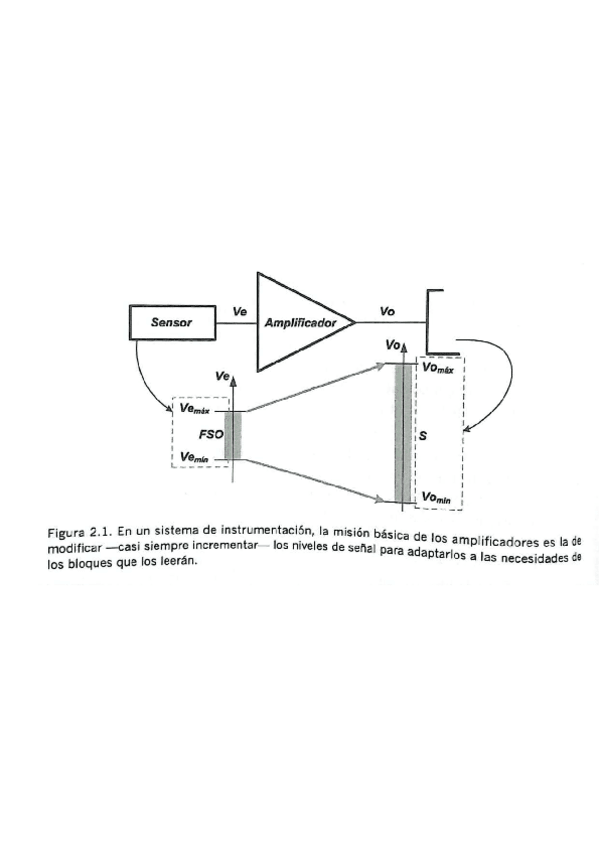 Sensor

Ve

Amplificador

Vo

Ve

$Ve_{máx}$

FSO

$Ve_{mín}$

Vo

$Vo_{máx}$

S

$Vo_{mín}$

Figura 2.1. En un sistema de instrumentación, la misión básica de los amplificadores es la de modificar —casi siempre incrementar— los niveles de señal para adaptarlos a las necesidades de los bloques que los leerán.